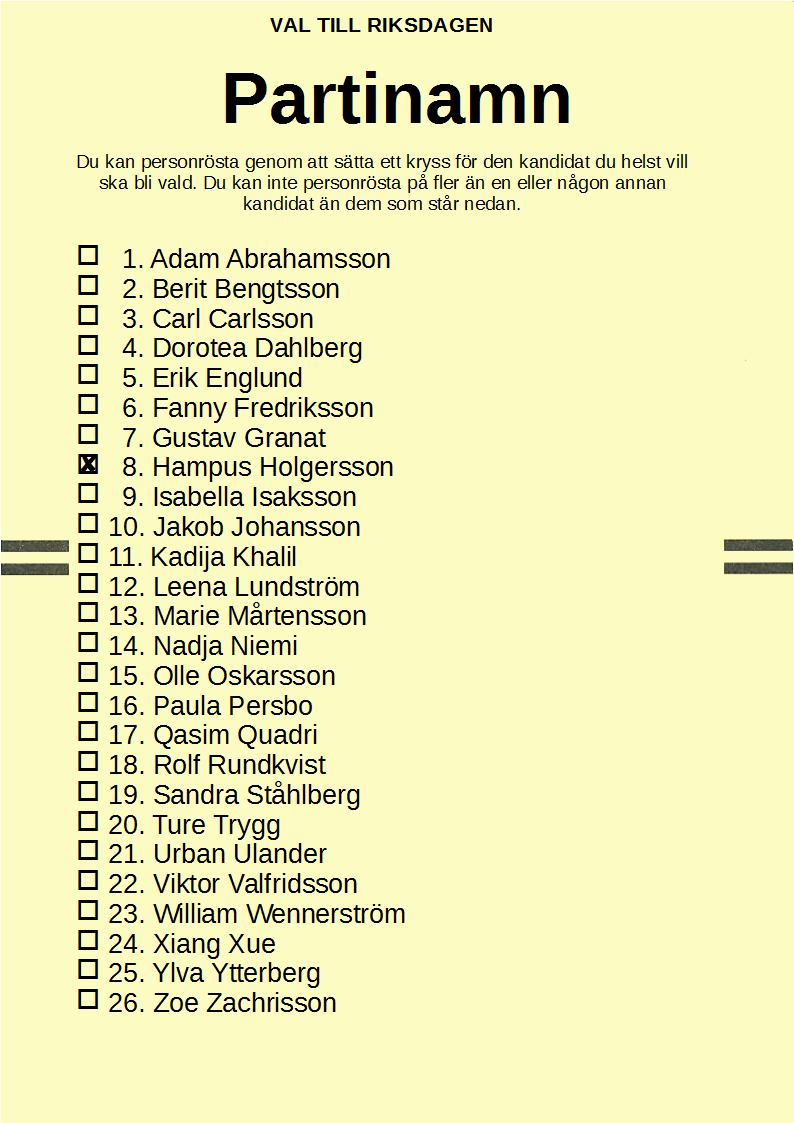 VAL TILL RIKSDAGEN

Partinamn

Du kan personrösta genom att sätta ett kryss för den kandidat du helst vill ska bli vald. Du kan inte personrösta på fler än en eller någon annan kandidat än dem som står nedan.

☐ 1. Adam Abrahamsson
☐ 2. Berit Bengtsson
☐ 3. Carl Carlsson
☐ 4. Dorotea Dahlberg
☐ 5. Erik Englund
☐ 6. Fanny Fredriksson
☐ 7. Gustav Granat
☒ 8. Hampus Holgersson
☐ 9. Isabella Isaksson
☐ 10. Jakob Johansson
☐ 11. Kadija Khalil
☐ 12. Leena Lundström
☐ 13. Marie Mårtensson
☐ 14. Nadja Niemi
☐ 15. Olle Oskarsson
☐ 16. Paula Persbo
☐ 17. Qasim Quadri
☐ 18. Rolf Rundkvist
☐ 19. Sandra Ståhlberg
☐ 20. Ture Trygg
☐ 21. Urban Ulander
☐ 22. Viktor Valfridsson
☐ 23. William Wennerström
☐ 24. Xiang Xue
☐ 25. Ylva Ytterberg
☐ 26. Zoe Zachrisson